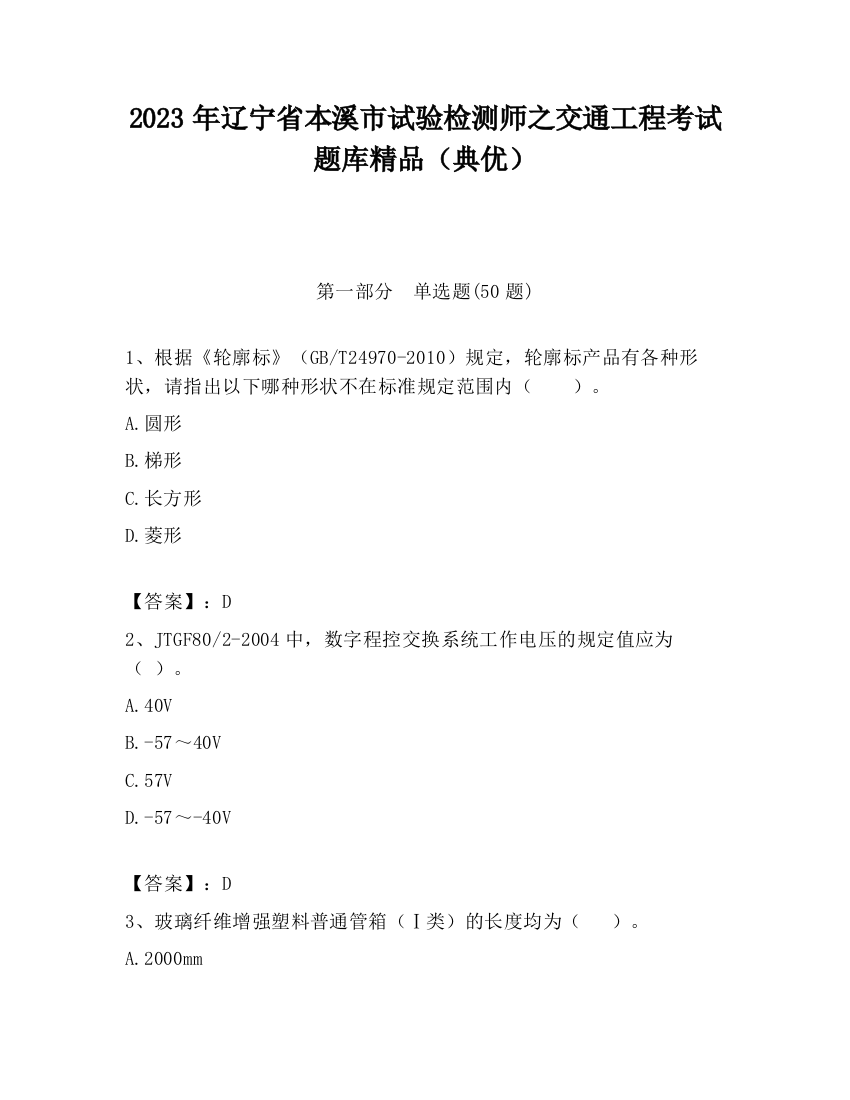 2023 年辽宁省本溪市试验检测师之交通工程考试题库精品（典优）

第一部分　单选题(50 题)

1、根据《轮廓标》（GB/T24970-2010）规定，轮廓标产品有各种形状，请指出以下哪种形状不在标准规定范围内（　　）。

A.圆形

B.梯形

C.长方形

D.菱形

【答案】：D

2、JTGF80/2-2004 中，数字程控交换系统工作电压的规定值应为（ ）。

A.40V

B.-57～40V

C.57V

D.-57～-40V

【答案】：D

3、玻璃纤维增强塑料普通管箱（Ⅰ类）的长度均为（　　）。

A.2000mm